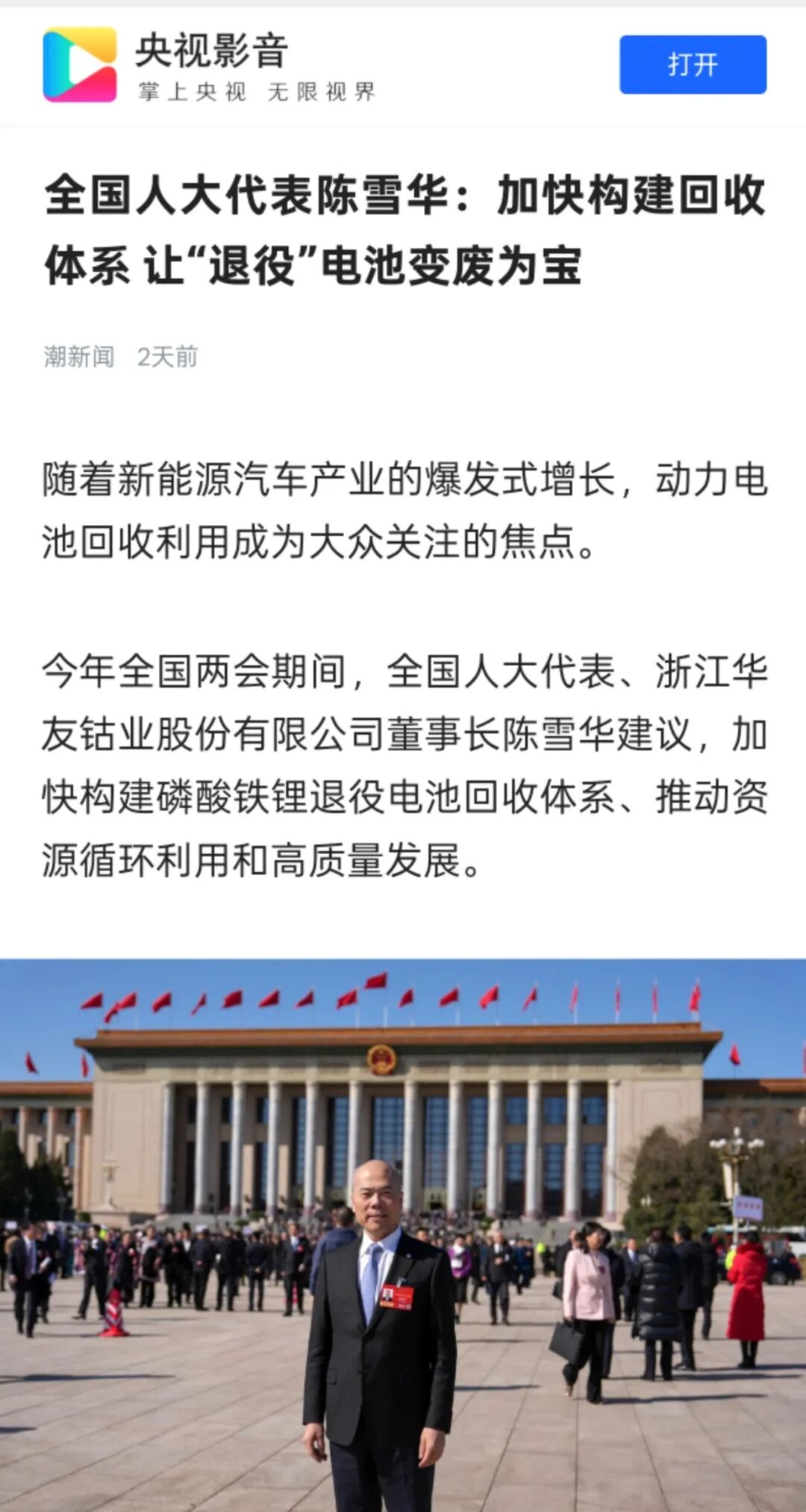 央视影音
掌上央视 无限视界

打开

全国人大代表陈雪华：加快构建回收体系 让“退役”电池变废为宝

潮新闻 2天前

随着新能源汽车产业的爆发式增长，动力电池回收利用成为大众关注的焦点。

今年全国两会期间，全国人大代表、浙江华友钴业股份有限公司董事长陈雪华建议，加快构建磷酸铁锂退役电池回收体系、推动资源循环利用和高质量发展。